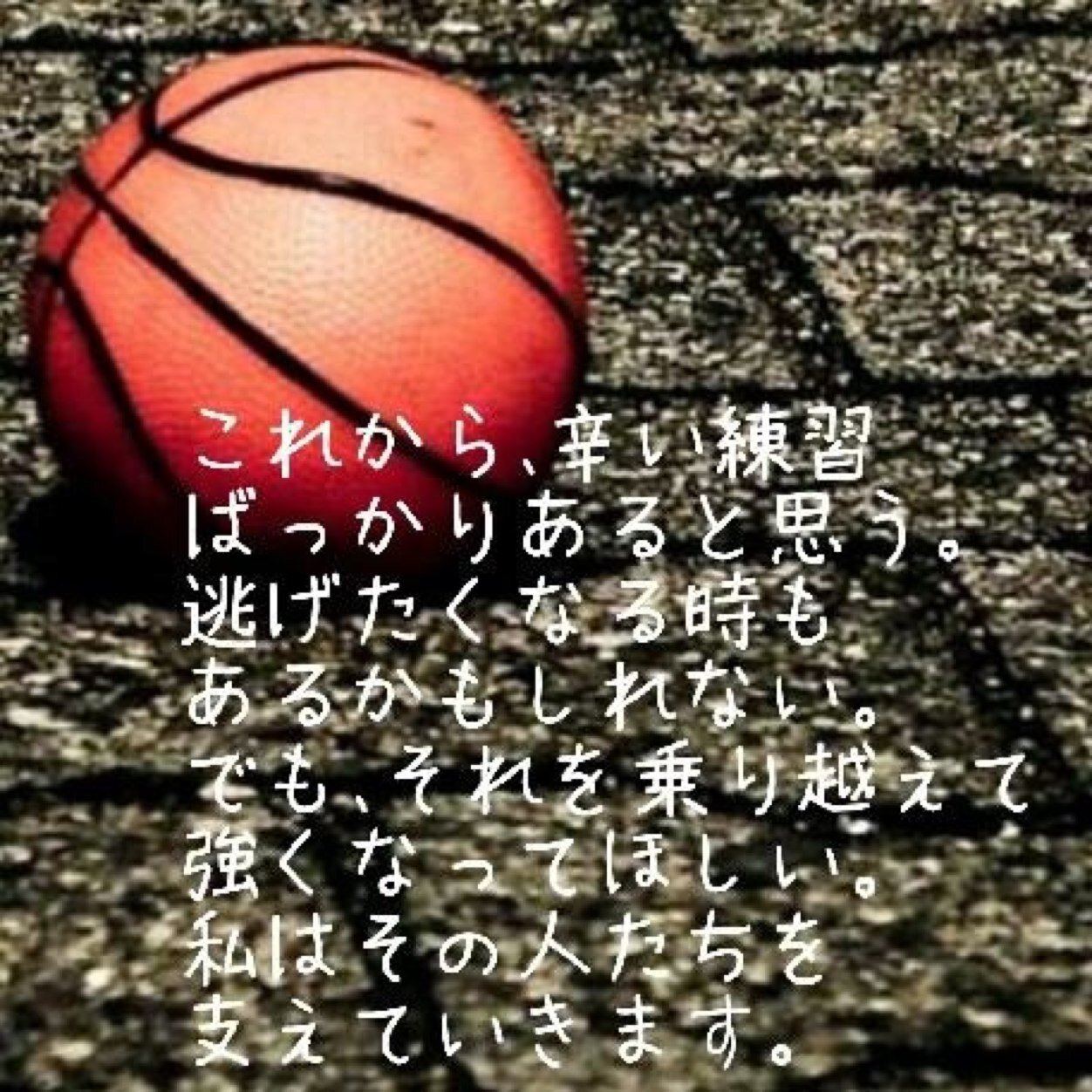 これから、辛い練習
ばっかりあると思う。
逃げたくなる時も
あるかもしれない。
でも、それを乗り越えて
強くなってほしい。
私はその人たちを
支えていきます。